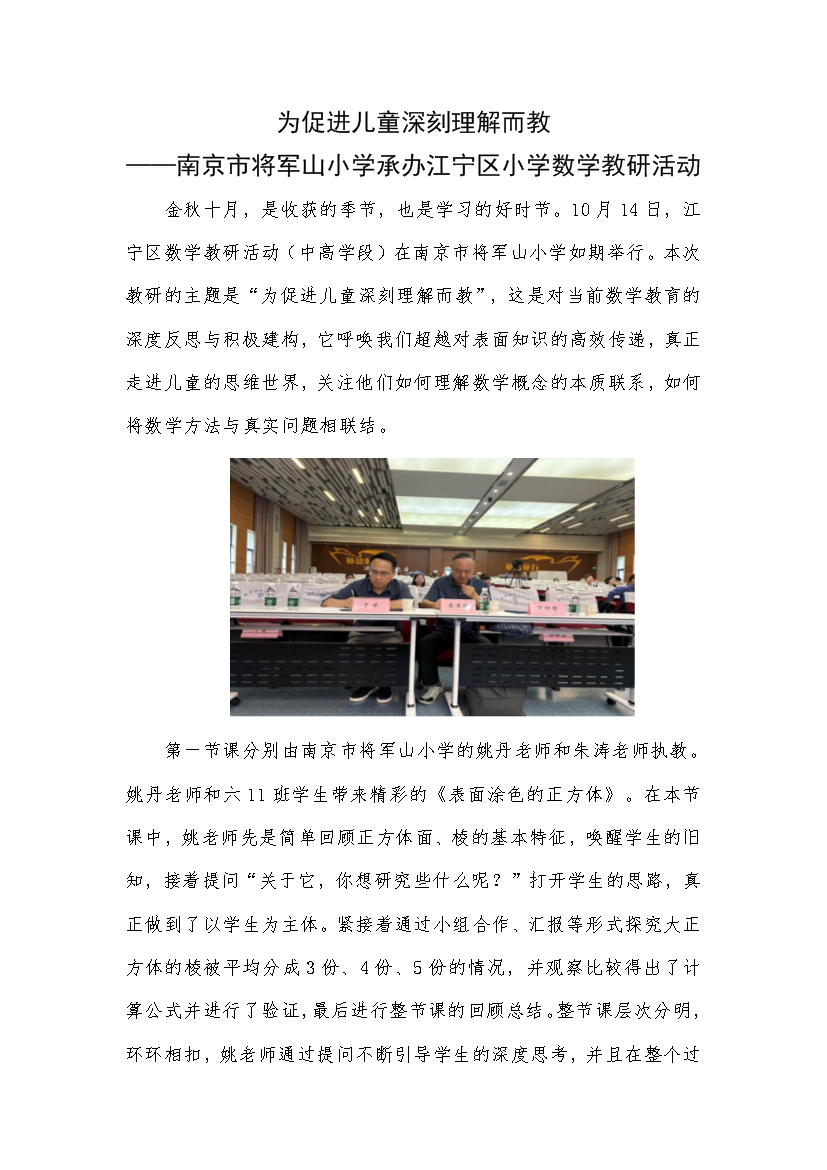 为促进儿童深刻理解而教
——南京市将军山小学承办江宁区小学数学教研活动

金秋十月，是收获的季节，也是学习的好时节。10月14日，江宁区数学教研活动（中高学段）在南京市将军山小学如期举行。本次教研的主题是“为促进儿童深刻理解而教”，这是对当前数学教育的深度反思与积极建构，它呼唤我们超越对表面知识的高效传递，真正走进儿童的思维世界，关注他们如何理解数学概念的本质联系，如何将数学方法与真实问题相联结。

第一节课分别由南京市将军山小学的姚丹老师和朱涛老师执教。姚丹老师和六11班学生带来精彩的《表面涂色的正方体》。在本节课中，姚老师先是简单回顾正方体面、棱的基本特征，唤醒学生的旧知，接着提问“关于它，你想研究些什么呢？”打开学生的思路，真正做到了以学生为主体。紧接着通过小组合作、汇报等形式探究大正方体的棱被平均分成3份、4份、5份的情况，并观察比较得出了计算公式并进行了验证，最后进行整节课的回顾总结。整节课层次分明，环环相扣，姚老师通过提问不断引导学生的深度思考，并且在整个过